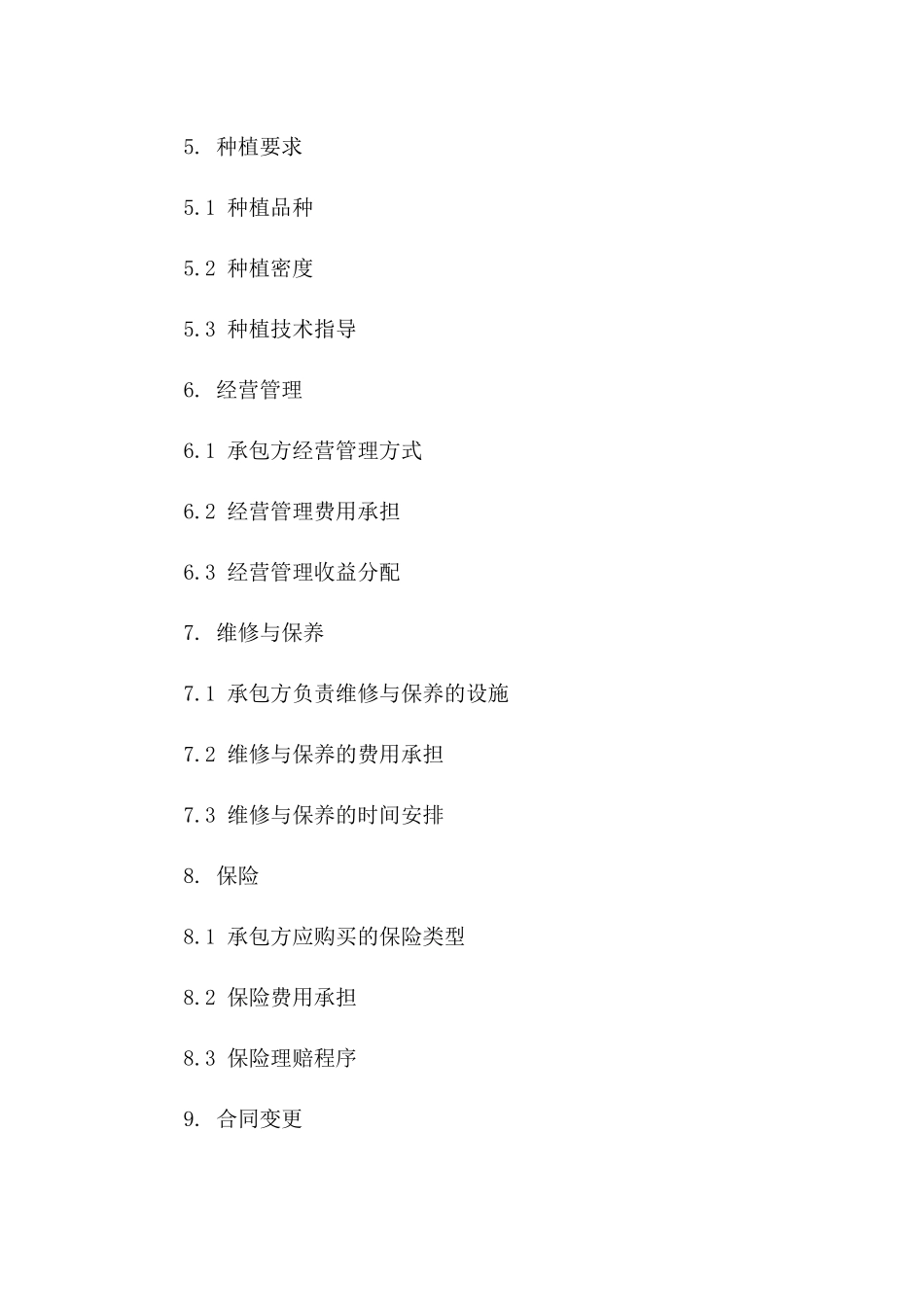 5. 种植要求

5.1 种植品种

5.2 种植密度

5.3 种植技术指导

6. 经营管理

6.1 承包方经营管理方式

6.2 经营管理费用承担

6.3 经营管理收益分配

7. 维修与保养

7.1 承包方负责维修与保养的设施

7.2 维修与保养的费用承担

7.3 维修与保养的时间安排

8. 保险

8.1 承包方应购买的保险类型

8.2 保险费用承担

8.3 保险理赔程序

9. 合同变更